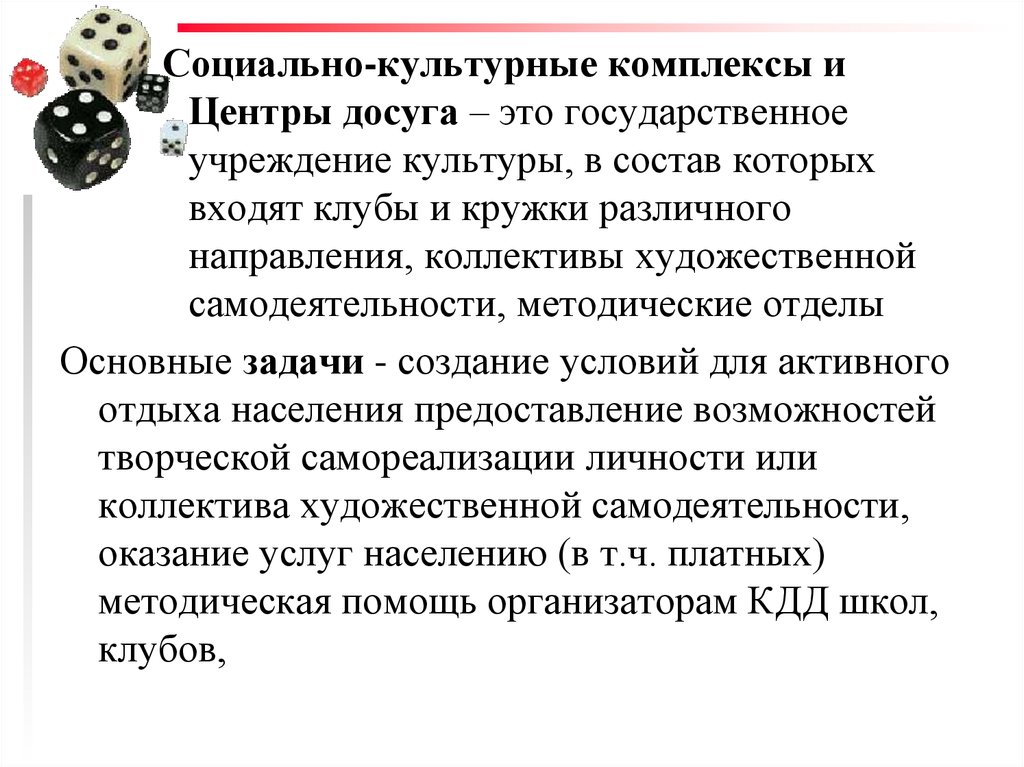 Социально-культурные комплексы и Центры досуга – это государственное учреждение культуры, в состав которых входят клубы и кружки различного направления, коллективы художественной самодеятельности, методические отделы

Основные задачи - создание условий для активного отдыха населения предоставление возможностей творческой самореализации личности или коллектива художественной самодеятельности, оказание услуг населению (в т.ч. платных) методическая помощь организаторам КДД школ, клубов,